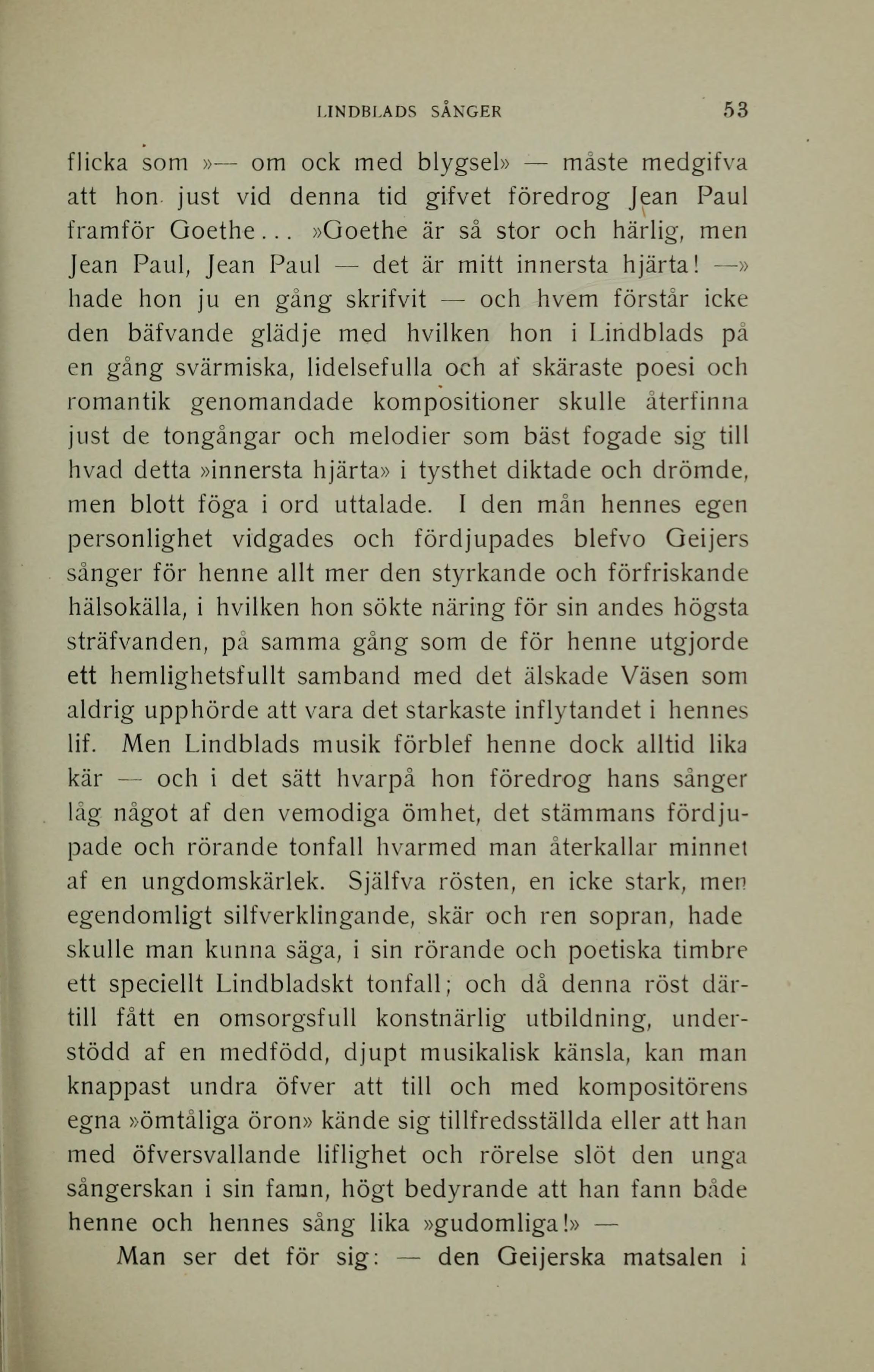 LINDBLADS SÅNGER 53

flicka som »— om ock med blygsel» — måste medgifva att hon just vid denna tid gifvet föredrog Jean Paul framför Goethe... »Goethe är så stor och härlig, men Jean Paul, Jean Paul — det är mitt innersta hjärta! —» hade hon ju en gång skrifvit — och hvem förstår icke den bäfvande glädje med hvilken hon i Lindblads på en gång svärmiska, lidelsefulla och af skäraste poesi och romantik genomandade kompositioner skulle återfinna just de tongångar och melodier som bäst fogade sig till hvad detta »innersta hjärta» i tysthet diktade och drömde, men blott föga i ord uttalade. I den mån hennes egen personlighet vidgades och fördjupades blefvo Geijers sånger för henne allt mer den styrkande och förfriskande hälsokälla, i hvilken hon sökte näring för sin andes högsta sträfvanden, på samma gång som de för henne utgjorde ett hemlighetsfullt samband med det älskade Väsen som aldrig upphörde att vara det starkaste inflytandet i hennes lif. Men Lindblads musik förblef henne dock alltid lika kär — och i det sätt hvarpå hon föredrog hans sånger låg något af den vemodiga ömhet, det stämmans fördjupade och rörande tonfall hvarmed man återkallar minnet af en ungdomskärlek. Själfva rösten, en icke stark, men egendomligt silfverklingande, skär och ren sopran, hade skulle man kunna säga, i sin rörande och poetiska timbre ett speciellt Lindbladskt tonfall; och då denna röst därtill fått en omsorgsfull konstnärlig utbildning, understödd af en medfödd, djupt musikalisk känsla, kan man knappast undra öfver att till och med kompositörens egna »ömtåliga öron» kände sig tillfredsställda eller att han med öfversvallande liflighet och rörelse slöt den unga sångerskan i sin famn, högt bedyrande att han fann både henne och hennes sång lika »gudomliga!» —

Man ser det för sig: — den Geijerska matsalen i